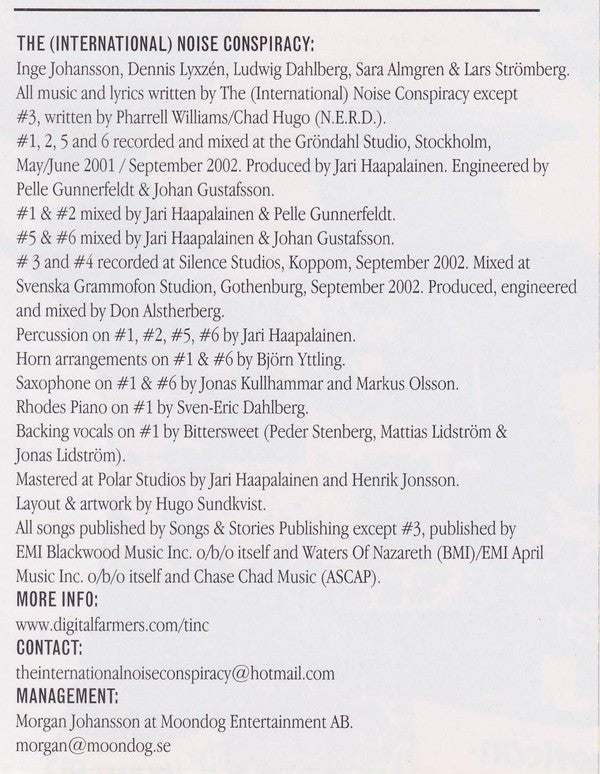 THE (INTERNATIONAL) NOISE CONSPIRACY:
Inge Johansson, Dennis Lyxzén, Ludwig Dahlberg, Sara Almgren & Lars Strömberg.
All music and lyrics written by The (International) Noise Conspiracy except #3, written by Pharrell Williams/Chad Hugo (N.E.R.D.).
#1, 2, 5 and 6 recorded and mixed at the Gröndahl Studio, Stockholm, May/June 2001 / September 2002. Produced by Jari Haapalainen. Engineered by Pelle Gunnerfeldt & Johan Gustafsson.
#1 & #2 mixed by Jari Haapalainen & Pelle Gunnerfeldt.
#5 & #6 mixed by Jari Haapalainen & Johan Gustafsson.
# 3 and #4 recorded at Silence Studios, Koppom, September 2002. Mixed at Svenska Grammofon Studion, Gothenburg, September 2002. Produced, engineered and mixed by Don Alstherberg.
Percussion on #1, #2, #5, #6 by Jari Haapalainen.
Horn arrangements on #1 & #6 by Björn Yttling.
Saxophone on #1 & #6 by Jonas Kullhammar and Markus Olsson.
Rhodes Piano on #1 by Sven-Eric Dahlberg.
Backing vocals on #1 by Bittersweet (Peder Stenberg, Mattias Lidström & Jonas Lidström).
Mastered at Polar Studios by Jari Haapalainen and Henrik Jonsson.
Layout & artwork by Hugo Sundkvist.
All songs published by Songs & Stories Publishing except #3, published by EMI Blackwood Music Inc. o/b/o itself and Waters Of Nazareth (BMI)/EMI April Music Inc. o/b/o itself and Chase Chad Music (ASCAP).
MORE INFO:
www.digitalfarmers.com/tinc
CONTACT:
theinternationalnoiseconspiracy@hotmail.com
MANAGEMENT:
Morgan Johansson at Moondog Entertainment AB.
morgan@moondog.se